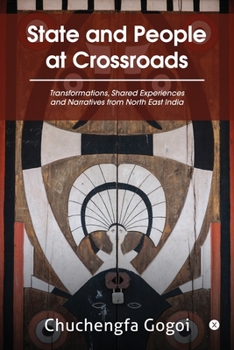 State and People at Crossroads

Transformations, Shared Experiences and Narratives from North East India

Chuchengfa Gogoi